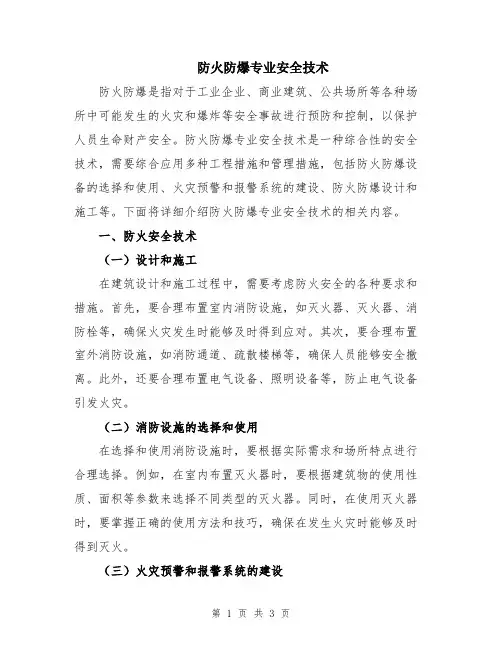 防火防爆专业安全技术

防火防爆是指对于工业企业、商业建筑、公共场所等各种场所中可能发生的火灾和爆炸等安全事故进行预防和控制，以保护人员生命财产安全。防火防爆专业安全技术是一种综合性的安全技术，需要综合应用多种工程措施和管理措施，包括防火防爆设备的选择和使用、火灾预警和报警系统的建设、防火防爆设计和施工等。下面将详细介绍防火防爆专业安全技术的相关内容。

一、防火安全技术

（一）设计和施工

在建筑设计和施工过程中，需要考虑防火安全的各种要求和措施。首先，要合理布置室内消防设施，如灭火器、灭火器、消防栓等，确保火灾发生时能够及时得到应对。其次，要合理布置室外消防设施，如消防通道、疏散楼梯等，确保人员能够安全撤离。此外，还要合理布置电气设备、照明设备等，防止电气设备引发火灾。

（二）消防设施的选择和使用

在选择和使用消防设施时，要根据实际需求和场所特点进行合理选择。例如，在室内布置灭火器时，要根据建筑物的使用性质、面积等参数来选择不同类型的灭火器。同时，在使用灭火器时，要掌握正确的使用方法和技巧，确保在发生火灾时能够及时得到灭火。

（三）火灾预警和报警系统的建设

第 1 页 共 3 页